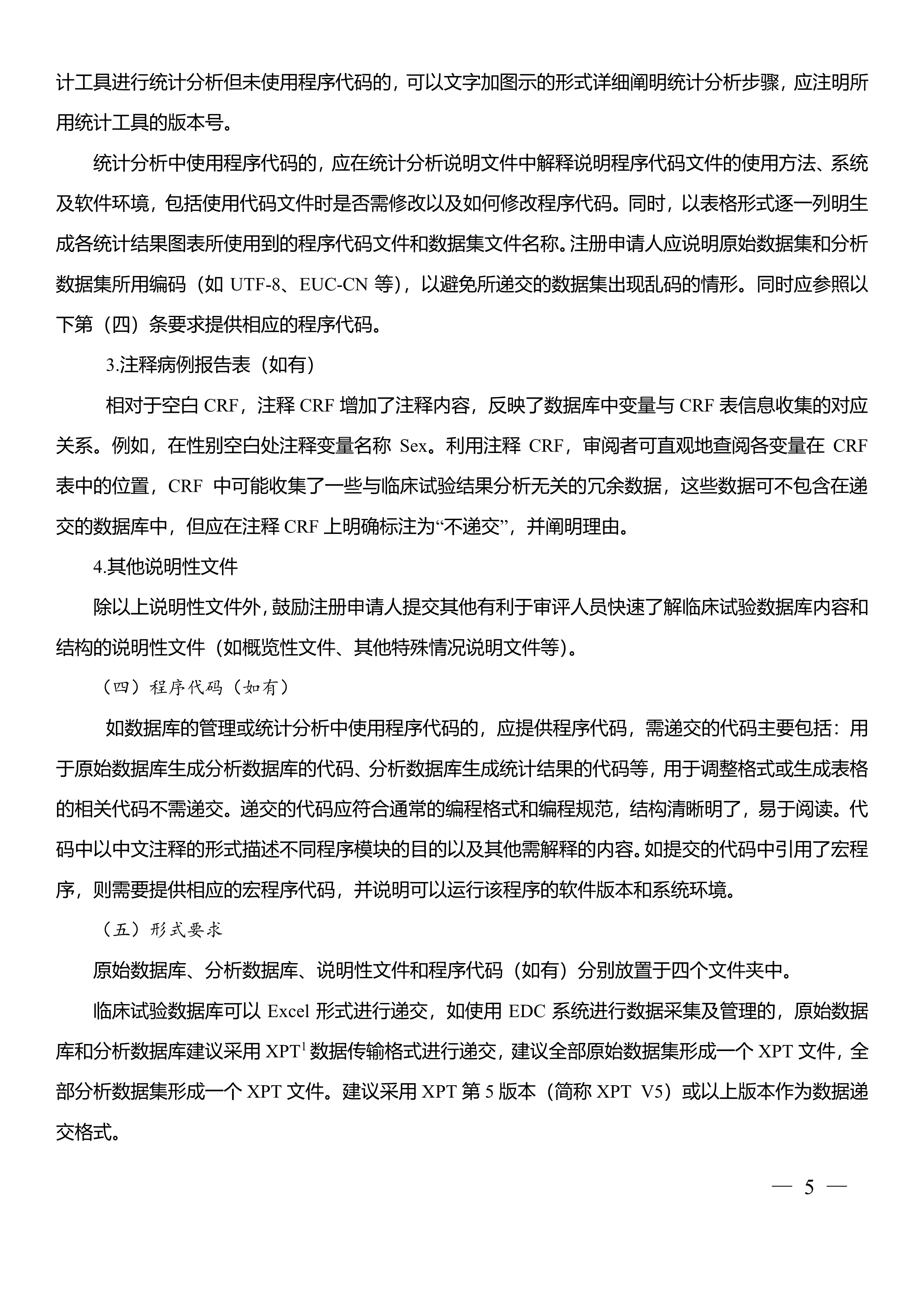 计工具进行统计分析但未使用程序代码的，可以文字加图示的形式详细阐明统计分析步骤，应注明所用统计工具的版本号。

统计分析中使用程序代码的，应在统计分析说明文件中解释说明程序代码文件的使用方法、系统及软件环境，包括使用代码文件时是否需修改以及如何修改程序代码。同时，以表格形式逐一列明生成各统计结果图表所使用到的程序代码文件和数据集文件名称。注册申请人应说明原始数据集和分析数据集所用编码（如 UTF-8、EUC-CN 等），以避免所递交的数据集出现乱码的情形。同时应参照以下第（四）条要求提供相应的程序代码。

3.注释病例报告表（如有）

相对于空白 CRF，注释 CRF 增加了注释内容，反映了数据库中变量与 CRF 表信息收集的对应关系。例如，在性别空白处注释变量名称 Sex。利用注释 CRF，审阅者可直观地查阅各变量在 CRF 表中的位置，CRF 中可能收集了一些与临床试验结果分析无关的冗余数据，这些数据可不包含在递交的数据库中，但应在注释 CRF 上明确标注为“不递交”，并阐明理由。

4.其他说明性文件

除以上说明性文件外，鼓励注册申请人提交其他有利于审评人员快速了解临床试验数据库内容和结构的说明性文件（如概览性文件、其他特殊情况说明文件等）。

（四）程序代码（如有）

如数据库的管理或统计分析中使用程序代码的，应提供程序代码，需递交的代码主要包括：用于原始数据库生成分析数据库的代码、分析数据库生成统计结果的代码等，用于调整格式或生成表格的相关代码不需递交。递交的代码应符合通常的编程格式和编程规范，结构清晰明了，易于阅读。代码中以中文注释的形式描述不同程序模块的目的以及其他需解释的内容。如提交的代码中引用了宏程序，则需要提供相应的宏程序代码，并说明可以运行该程序的软件版本和系统环境。

（五）形式要求

原始数据库、分析数据库、说明性文件和程序代码（如有）分别放置于四个文件夹中。

临床试验数据库可以 Excel 形式进行递交，如使用 EDC 系统进行数据采集及管理的，原始数据库和分析数据库建议采用 XPT$^1$ 数据传输格式进行递交，建议全部原始数据集形成一个 XPT 文件，全部分析数据集形成一个 XPT 文件。建议采用 XPT 第 5 版本（简称 XPT V5）或以上版本作为数据递交格式。

— 5 —